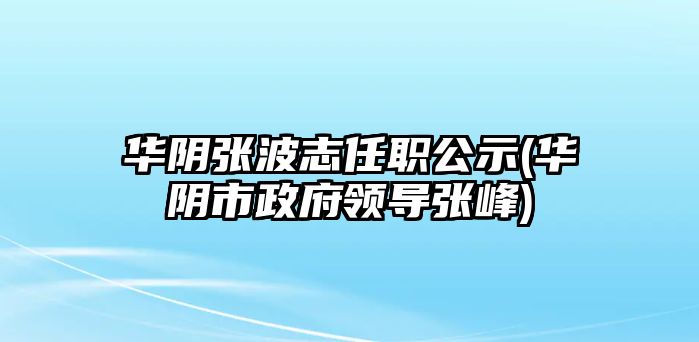 华阴张波志任职公示(华阴市政府领导张峰)